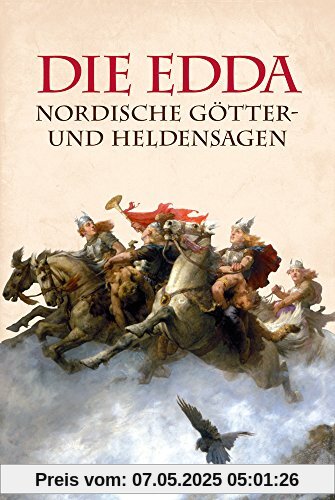 DIE EDDA
NORDISCHE GÖTTER- UND HELDENSAGEN

Preis vom: 07.05.2025 05:01:26